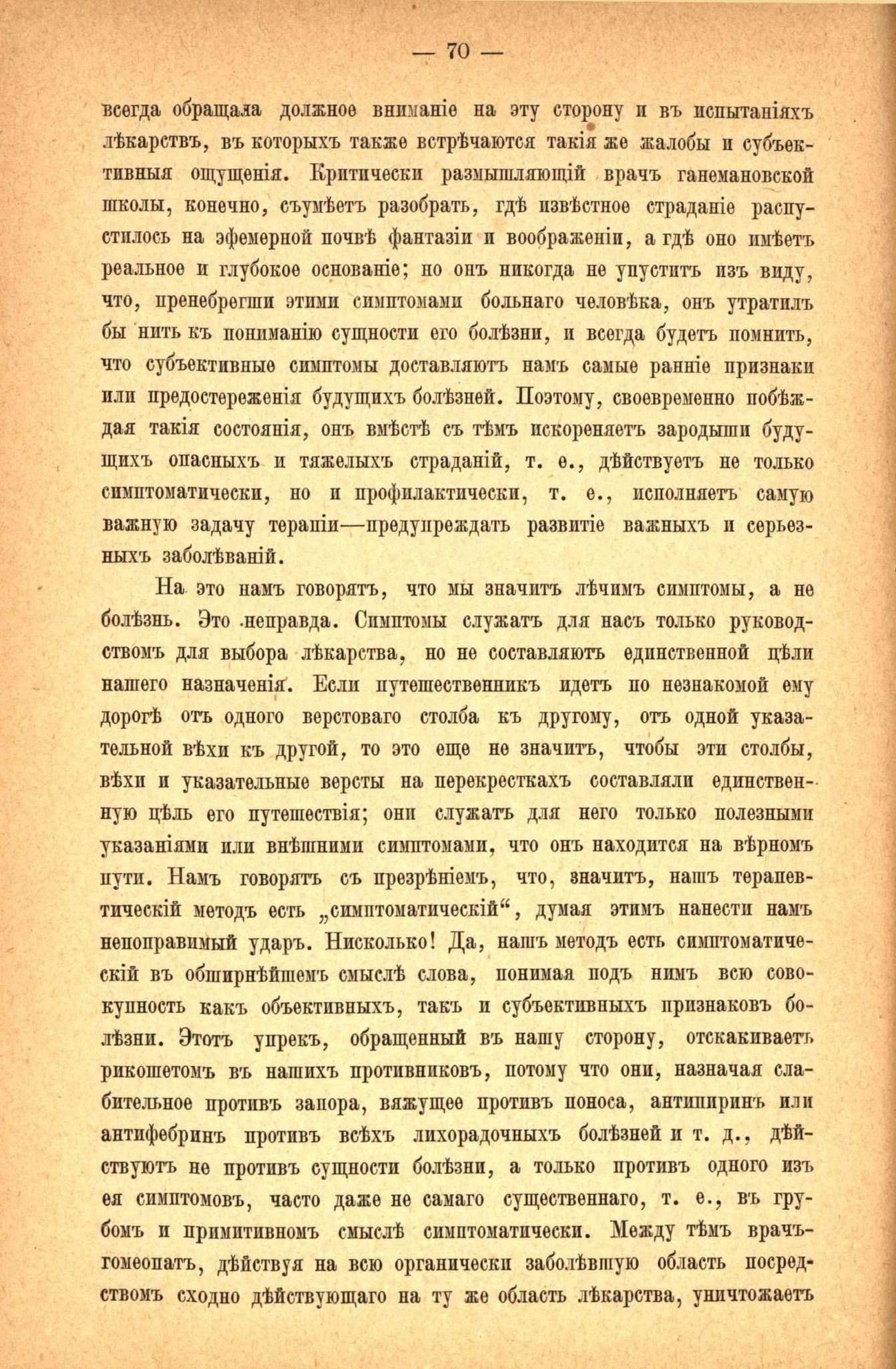 — 70 —

всегда обращала должное вниманіе на эту сторону и въ испытаніяхъ лѣкарствъ, въ которыхъ также встрѣчаются такія же жалобы и субъективныя ощущенія. Критически размышляющій врачъ ганемановской школы, конечно, съумѣетъ разобрать, гдѣ извѣстное страданіе распустилось на эфемерной почвѣ фантазіи и воображеніи, а гдѣ оно имѣетъ реальное и глубокое основаніе; но онъ никогда не упуститъ изъ виду, что, пренебрегши этими симптомами больнаго человѣка, онъ утратилъ бы нить къ пониманію сущности его болѣзни, и всегда будетъ помнить, что субъективные симптомы доставляютъ намъ самые ранніе признаки или предостереженія будущихъ болѣзней. Поэтому, своевременно побѣждая такія состоянія, онъ вмѣстѣ съ тѣмъ искореняетъ зародыши будущихъ опасныхъ и тяжелыхъ страданій, т. е., дѣйствуетъ не только симптоматически, но и профилактически, т. е., исполняетъ самую важную задачу терапіи—предупреждать развитіе важныхъ и серьезныхъ заболѣваній.

На это намъ говорятъ, что мы значитъ лѣчимъ симптомы, а не болѣзнь. Это неправда. Симптомы служатъ для насъ только руководствомъ для выбора лѣкарства, но не составляютъ единственной цѣли нашего назначенія. Если путешественникъ идетъ по незнакомой ему дорогѣ отъ одного верстоваго столба къ другому, отъ одной указательной вѣхи къ другой, то это еще не значитъ, чтобы эти столбы, вѣхи и указательные версты на перекресткахъ составляли единственную цѣль его путешествія; они служатъ для него только полезными указаніями или внѣшними симптомами, что онъ находится на вѣрномъ пути. Намъ говорятъ съ презрѣніемъ, что, значитъ, нашъ терапевтическій методъ есть „симптоматическій“, думая этимъ нанести намъ непоправимый ударъ. Нисколько! Да, нашъ методъ есть симптоматическій въ обширнѣйшемъ смыслѣ слова, понимая подъ нимъ всю совокупность какъ объективныхъ, такъ и субъективныхъ признаковъ болѣзни. Этотъ упрекъ, обращенный въ нашу сторону, отскакиваетъ рикошетомъ въ нашихъ противниковъ, потому что они, назначая слабительное противъ запора, вяжущее противъ поноса, антипиринъ или антифебринъ противъ всѣхъ лихорадочныхъ болѣзней и т. д., дѣйствуютъ не противъ сущности болѣзни, а только противъ одного изъ ея симптомовъ, часто даже не самаго существеннаго, т. е., въ грубомъ и примитивномъ смыслѣ симптоматически. Между тѣмъ врачъ-гомеопатъ, дѣйствуя на всю органически заболѣвшую область посредствомъ сходно дѣйствующаго на ту же область лѣкарства, уничтожаетъ